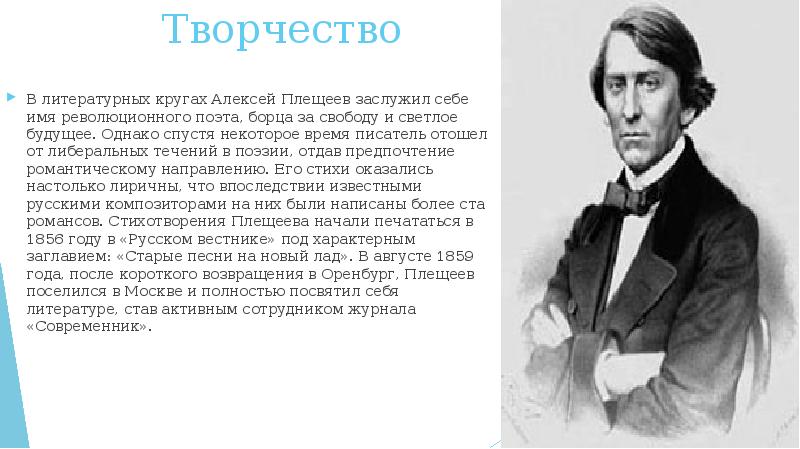 Творчество

В литературных кругах Алексей Плещеев заслужил себе имя революционного поэта, борца за свободу и светлое будущее. Однако спустя некоторое время писатель отошел от либеральных течений в поэзии, отдав предпочтение романтическому направлению. Его стихи оказались настолько лиричны, что впоследствии известными русскими композиторами на них были написаны более ста романсов. Стихотворения Плещеева начали печататься в 1856 году в «Русском вестнике» под характерным заглавием: «Старые песни на новый лад». В августе 1859 года, после короткого возвращения в Оренбург, Плещеев поселился в Москве и полностью посвятил себя литературе, став активным сотрудником журнала «Современник».